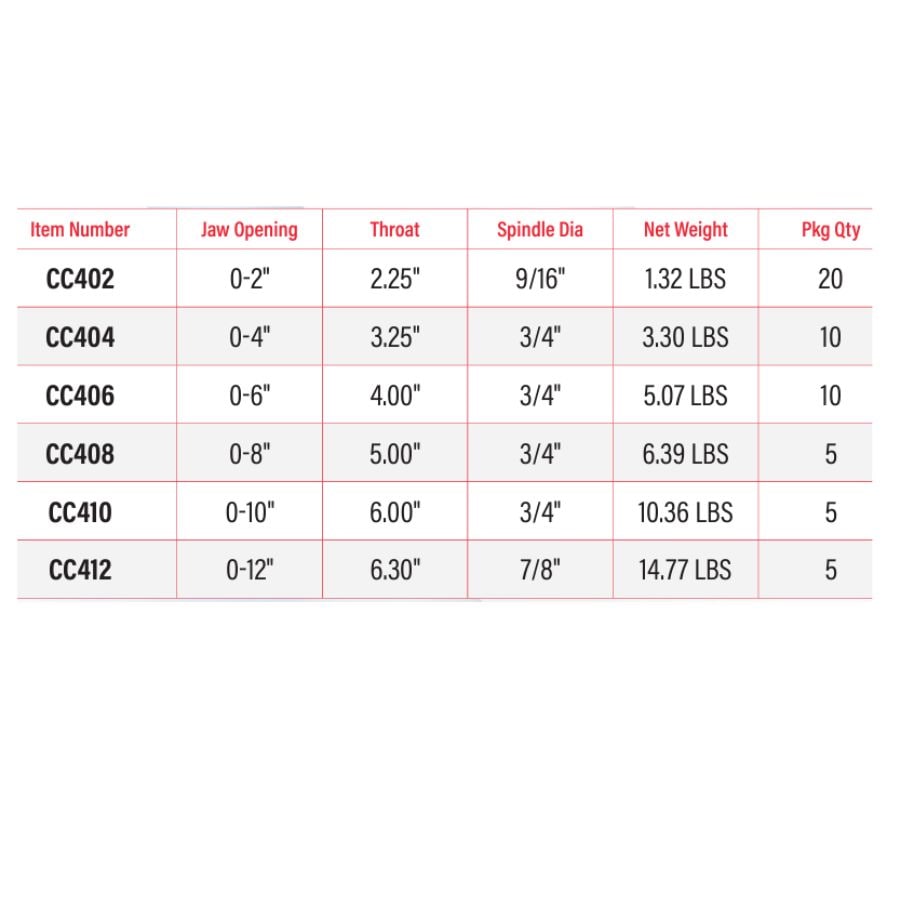 | Item Number | Jaw Opening | Throat | Spindle Dia | Net Weight | Pkg Qty |
|---|---|---|---|---|---|
| CC402 | 0-2" | 2.25" | 9/16" | 1.32 LBS | 20 |
| CC404 | 0-4" | 3.25" | 3/4" | 3.30 LBS | 10 |
| CC406 | 0-6" | 4.00" | 3/4" | 5.07 LBS | 10 |
| CC408 | 0-8" | 5.00" | 3/4" | 6.39 LBS | 5 |
| CC410 | 0-10" | 6.00" | 3/4" | 10.36 LBS | 5 |
| CC412 | 0-12" | 6.30" | 7/8" | 14.77 LBS | 5 |